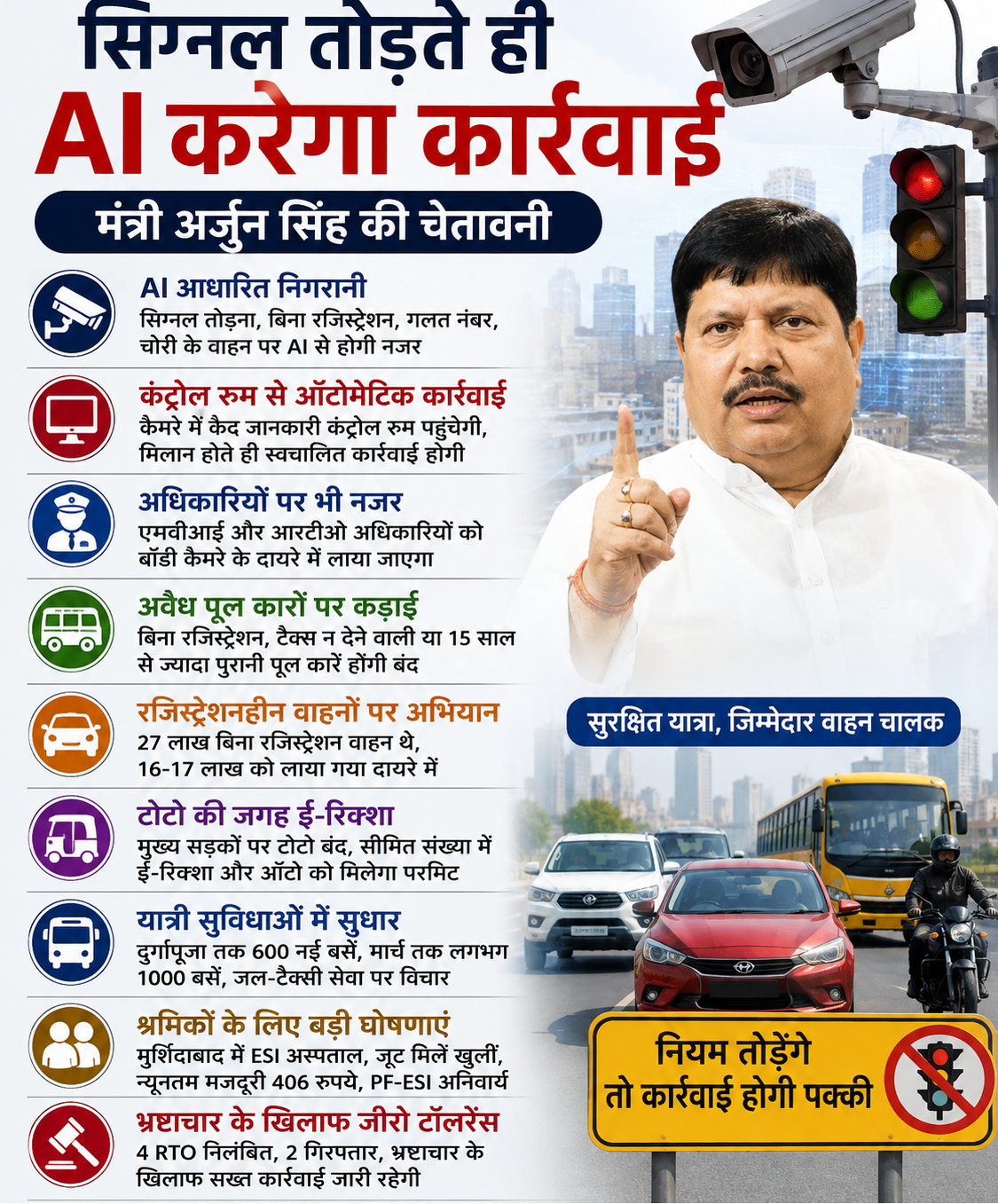 सिग्नल तोड़ते ही
AI करेगा कार्रवाई

मंत्री अर्जुन सिंह की चेतावनी

AI आधारित निगरानी
सिग्नल तोड़ना, बिना रजिस्ट्रेशन, गलत नंबर, चोरी के वाहन पर AI से होगी नजर

कंट्रोल रुम से ऑटोमेटिक कार्रवाई
कैमरे में कैद जानकारी कंट्रोल रुम पहुंचेगी, मिलान होते ही स्वचालित कार्रवाई होगी

अधिकारियों पर भी नजर
एमवीआई और आरटीओ अधिकारियों को बॉडी कैमरे के दायरे में लाया जाएगा

अवैध पूल कारों पर कड़ाई
बिना रजिस्ट्रेशन, टैक्स न देने वाली या 15 साल से ज्यादा पुरानी पूल कारें होंगी बंद

रजिस्ट्रेशनहीन वाहनों पर अभियान
27 लाख बिना रजिस्ट्रेशन वाहन थे, 16-17 लाख को लाया गया दायरे में

टोटो की जगह ई-रिक्शा
मुख्य सड़कों पर टोटो बंद, सीमित संख्या में ई-रिक्शा और ऑटो को मिलेगा परमिट

यात्री सुविधाओं में सुधार
दुर्गापूजा तक 600 नई बसें, मार्च तक लगभग 1000 बसें, जल-टैक्सी सेवा पर विचार

श्रमिकों के लिए बड़ी घोषणाएं
मुर्शिदाबाद में ESI अस्पताल, जूट मिलें खुलीं, न्यूनतम मजदूरी 406 रुपये, PF-ESI अनिवार्य

भ्रष्टाचार के खिलाफ जीरो टॉलरेंस
4 RTO निलंबित, 2 गिरफ्तार, भ्रष्टाचार के खिलाफ सख्त कार्रवाई जारी रहेगी

सुरक्षित यात्रा, जिम्मेदार वाहन चालक

नियम तोड़ेंगे
तो कार्रवाई होगी पक्की